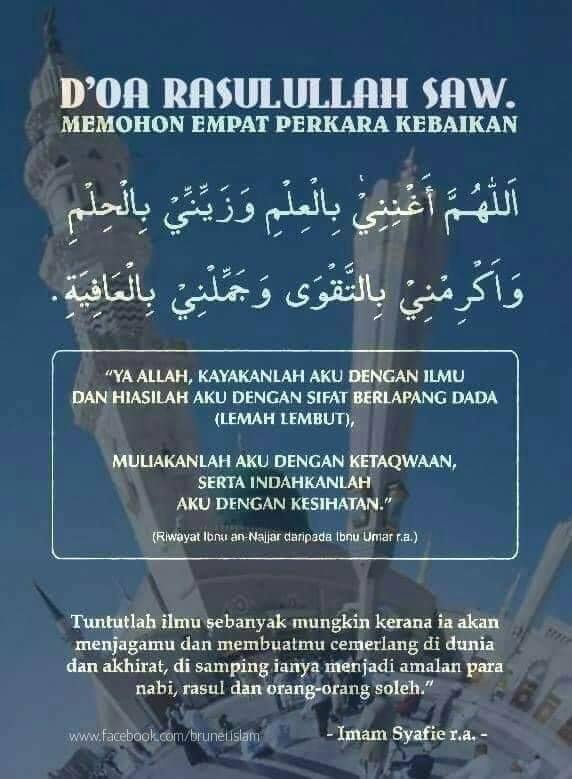 D'OA RASULULLAH SAW.
MEMOHON EMPAT PERKARA KEBAIKAN

اَللّٰهُمَّ أَغْنِنِيْ بِالْعِلْمِ وَزَيِّنِّيْ بِالْحِلْمِ
وَاَكْرِمْنِيْ بِالتَّقْوَى وَجَمِّلْنِيْ بِالْعَافِيَةِ.

"YA ALLAH, KAYAKANLAH AKU DENGAN ILMU DAN HIASILAH AKU DENGAN SIFAT BERLAPANG DADA (LEMAH LEMBUT),

MULIAKANLAH AKU DENGAN KETAQWAAN, SERTA INDAHKANLAH AKU DENGAN KESIHATAN."

(Riwayat Ibnu an-Najjar daripada Ibnu Umar r.a.)

Tuntutlah ilmu sebanyak mungkin kerana ia akan menjagamu dan membuatmu cemerlang di dunia dan akhirat, di samping ianya menjadi amalan para nabi, rasul dan orang-orang soleh."

www.facebook.com/bruneiislam

- Imam Syafie r.a. -